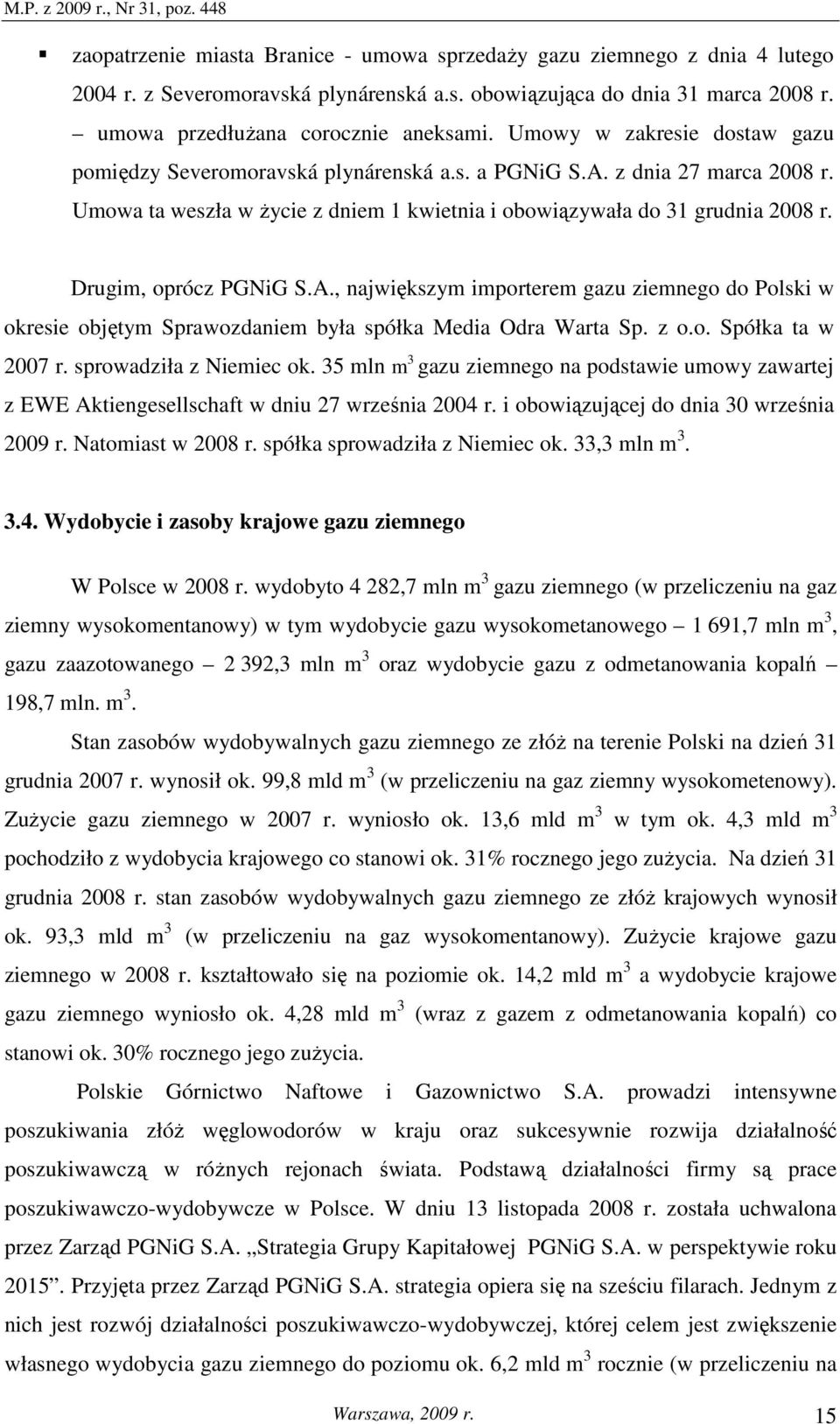 M.P. z 2009 r., Nr 31, poz. 448

▪ zaopatrzenie miasta Branice - umowa sprzedaży gazu ziemnego z dnia 4 lutego 2004 r. z Severomoravská plynárenská a.s. obowiązująca do dnia 31 marca 2008 r. – umowa przedłużana corocznie aneksami. Umowy w zakresie dostaw gazu pomiędzy Severomoravská plynárenská a.s. a PGNiG S.A. z dnia 27 marca 2008 r. Umowa ta weszła w życie z dniem 1 kwietnia i obowiązywała do 31 grudnia 2008 r.

Drugim, oprócz PGNiG S.A., największym importerem gazu ziemnego do Polski w okresie objętym Sprawozdaniem była spółka Media Odra Warta Sp. z o.o. Spółka ta w 2007 r. sprowadziła z Niemiec ok. 35 mln $m^3$ gazu ziemnego na podstawie umowy zawartej z EWE Aktiengesellschaft w dniu 27 września 2004 r. i obowiązującej do dnia 30 września 2009 r. Natomiast w 2008 r. spółka sprowadziła z Niemiec ok. 33,3 mln $m^3$.

3.4. Wydobycie i zasoby krajowe gazu ziemnego

W Polsce w 2008 r. wydobyto 4 282,7 mln $m^3$ gazu ziemnego (w przeliczeniu na gaz ziemny wysokomentanowy) w tym wydobycie gazu wysokometanowego – 1 691,7 mln $m^3$, gazu zaazotowanego – 2 392,3 mln $m^3$ oraz wydobycie gazu z odmetanowania kopalń – 198,7 mln. $m^3$.

Stan zasobów wydobywalnych gazu ziemnego ze złóż na terenie Polski na dzień 31 grudnia 2007 r. wynosił ok. 99,8 mld $m^3$ (w przeliczeniu na gaz ziemny wysokometenowy). Zużycie gazu ziemnego w 2007 r. wyniosło ok. 13,6 mld $m^3$ w tym ok. 4,3 mld $m^3$ pochodziło z wydobycia krajowego co stanowi ok. 31% rocznego jego zużycia. Na dzień 31 grudnia 2008 r. stan zasobów wydobywalnych gazu ziemnego ze złóż krajowych wynosił ok. 93,3 mld $m^3$ (w przeliczeniu na gaz wysokomentanowy). Zużycie krajowe gazu ziemnego w 2008 r. kształtowało się na poziomie ok. 14,2 mld $m^3$ a wydobycie krajowe gazu ziemnego wyniosło ok. 4,28 mld $m^3$ (wraz z gazem z odmetanowania kopalń) co stanowi ok. 30% rocznego jego zużycia.

Polskie Górnictwo Naftowe i Gazownictwo S.A. prowadzi intensywne poszukiwania złóż węglowodorów w kraju oraz sukcesywnie rozwija działalność poszukiwawczą w różnych rejonach świata. Podstawą działalności firmy są prace poszukiwawczo-wydobywcze w Polsce. W dniu 13 listopada 2008 r. została uchwalona przez Zarząd PGNiG S.A. „Strategia Grupy Kapitałowej PGNiG S.A. w perspektywie roku 2015”. Przyjęta przez Zarząd PGNiG S.A. strategia opiera się na sześciu filarach. Jednym z nich jest rozwój działalności poszukiwawczo-wydobywczej, której celem jest zwiększenie własnego wydobycia gazu ziemnego do poziomu ok. 6,2 mld $m^3$ rocznie (w przeliczeniu na

Warszawa, 2009 r. 15